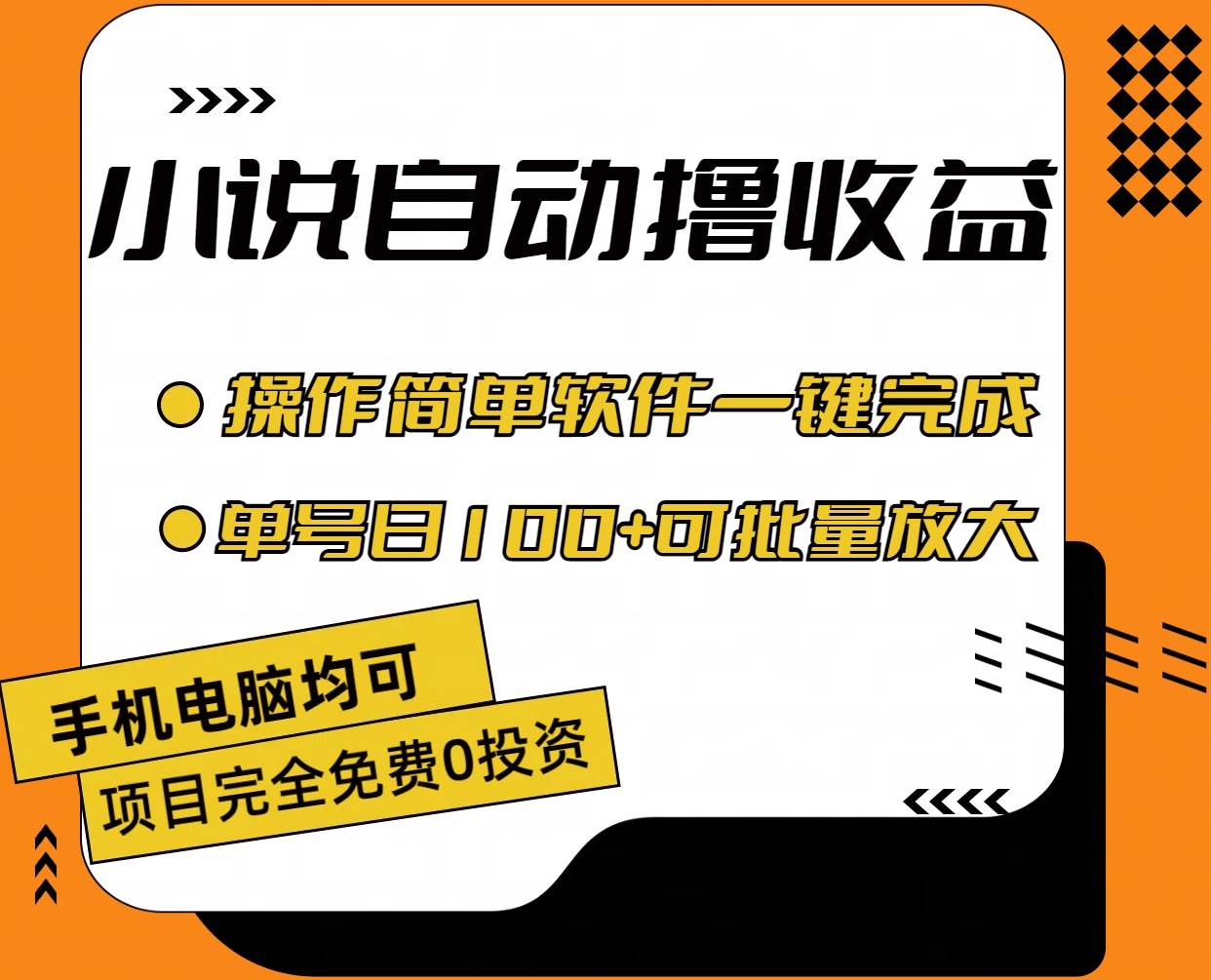 小说自动撸收益

操作简单软件一键完成

单号日100+可批量放大

手机电脑均可

项目完全免费0投资